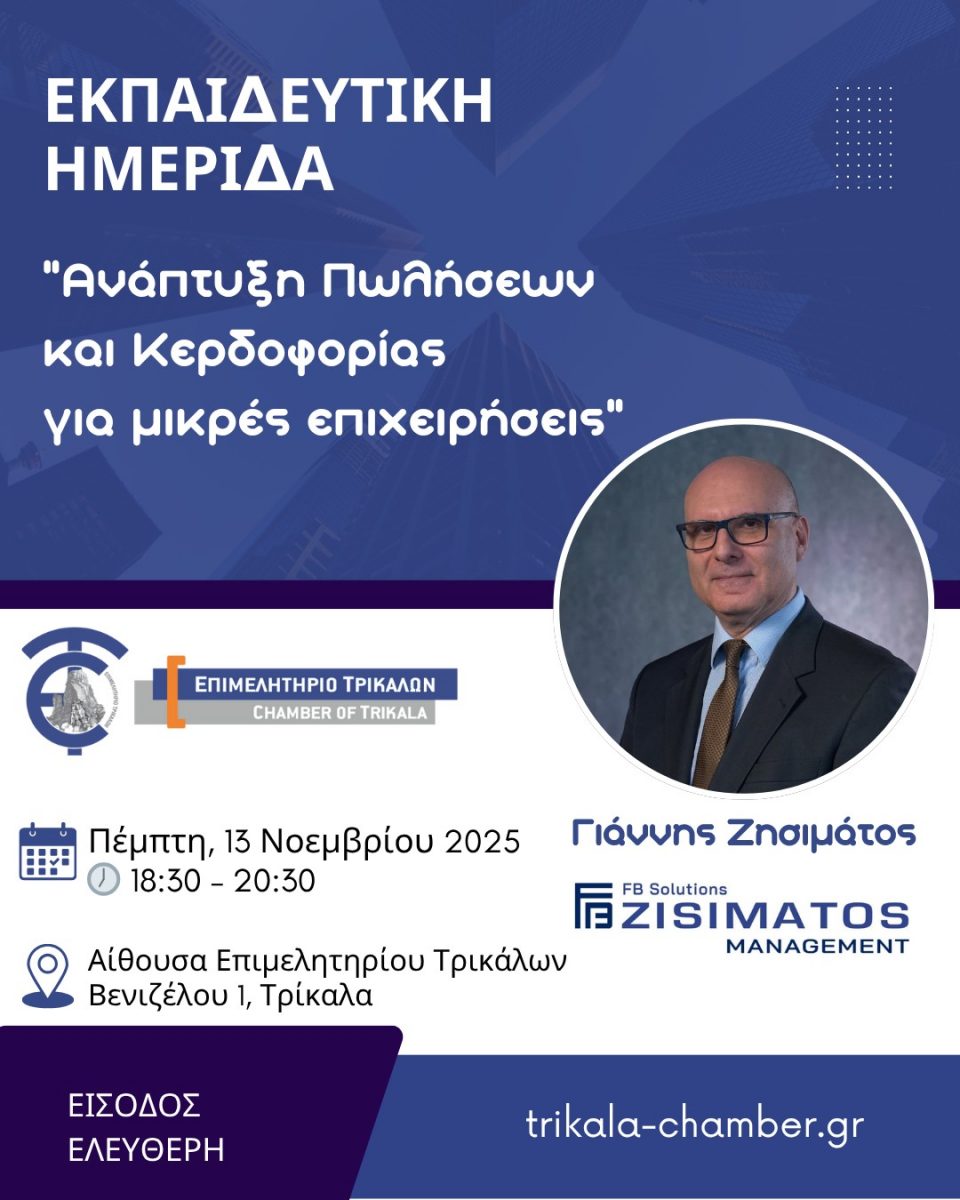 ΕΚΠΑΙΔΕΥΤΙΚΗ ΗΜΕΡΙΔΑ

"Ανάπτυξη Πωλήσεων και Κερδοφορίας για μικρές επιχειρήσεις"

ΕΠΙΜΕΛΗΤΗΡΙΟ ΤΡΙΚΑΛΩΝ
CHAMBER OF TRIKALA

Πέμπτη, 13 Νοεμβρίου 2025
18:30 - 20:30

Αίθουσα Επιμελητηρίου Τρικάλων
Βενιζέλου 1, Τρίκαλα

Γιάννης Ζησιμάτος

FB Solutions
ZISIMATOS
MANAGEMENT

ΕΙΣΟΔΟΣ
ΕΛΕΥΘΕΡΗ

trikala-chamber.gr